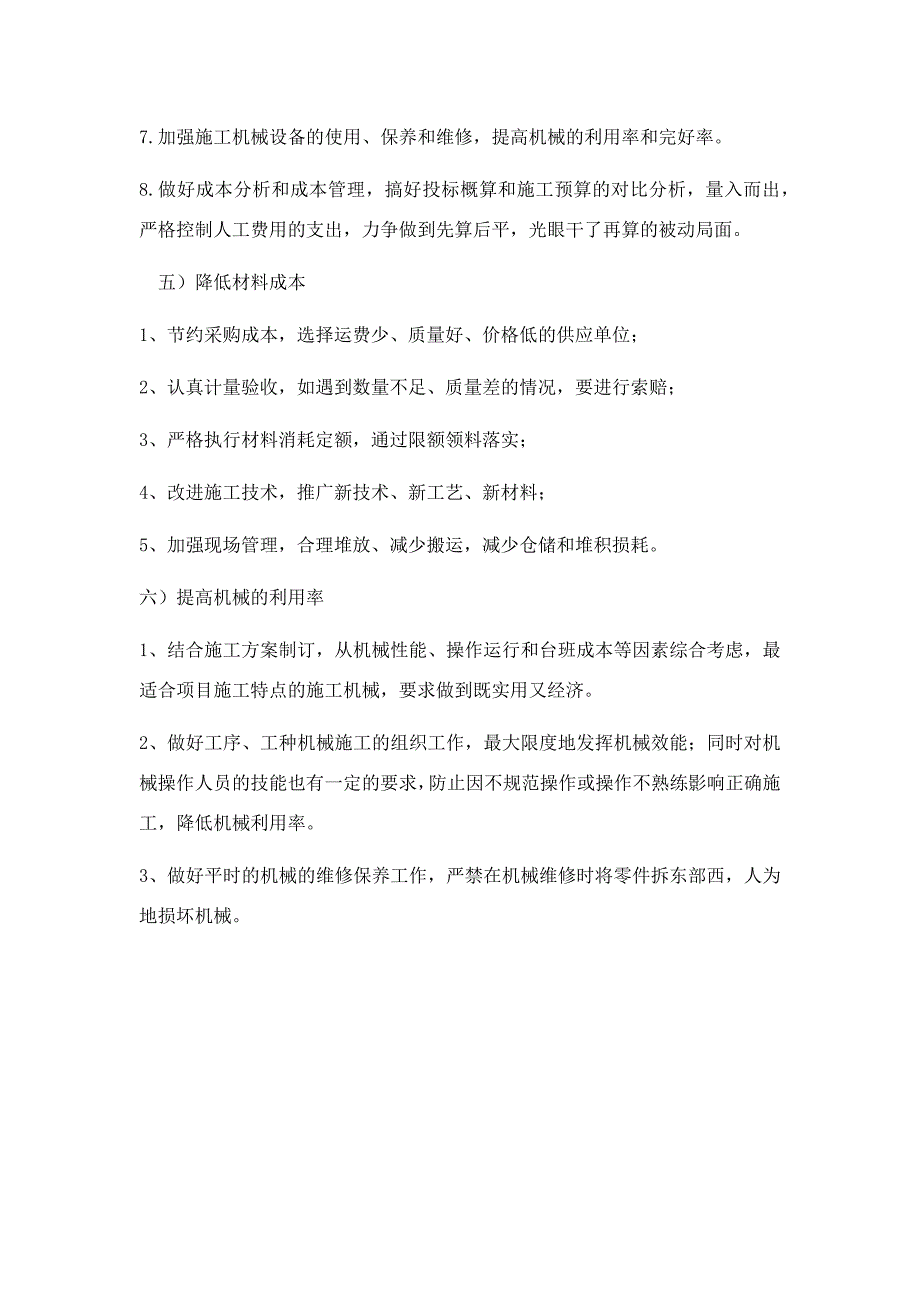 7.加强施工机械设备的使用、保养和维修，提高机械的利用率和完好率。

8.做好成本分析和成本管理，搞好投标概算和施工预算的对比分析，量入而出，严格控制人工费用的支出，力争做到先算后平，光眼干了再算的被动局面。

五）降低材料成本

1、节约采购成本，选择运费少、质量好、价格低的供应单位；

2、认真计量验收，如遇到数量不足、质量差的情况，要进行索赔；

3、严格执行材料消耗定额，通过限额领料落实；

4、改进施工技术，推广新技术、新工艺、新材料；

5、加强现场管理，合理堆放、减少搬运，减少仓储和堆积损耗。

六）提高机械的利用率

1、结合施工方案制订，从机械性能、操作运行和台班成本等因素综合考虑，最适合项目施工特点的施工机械，要求做到既实用又经济。

2、做好工序、工种机械施工的组织工作，最大限度地发挥机械效能；同时对机械操作人员的技能也有一定的要求，防止因不规范操作或操作不熟练影响正确施工，降低机械利用率。

3、做好平时的机械的维修保养工作，严禁在机械维修时将零件拆东部西，人为地损坏机械。